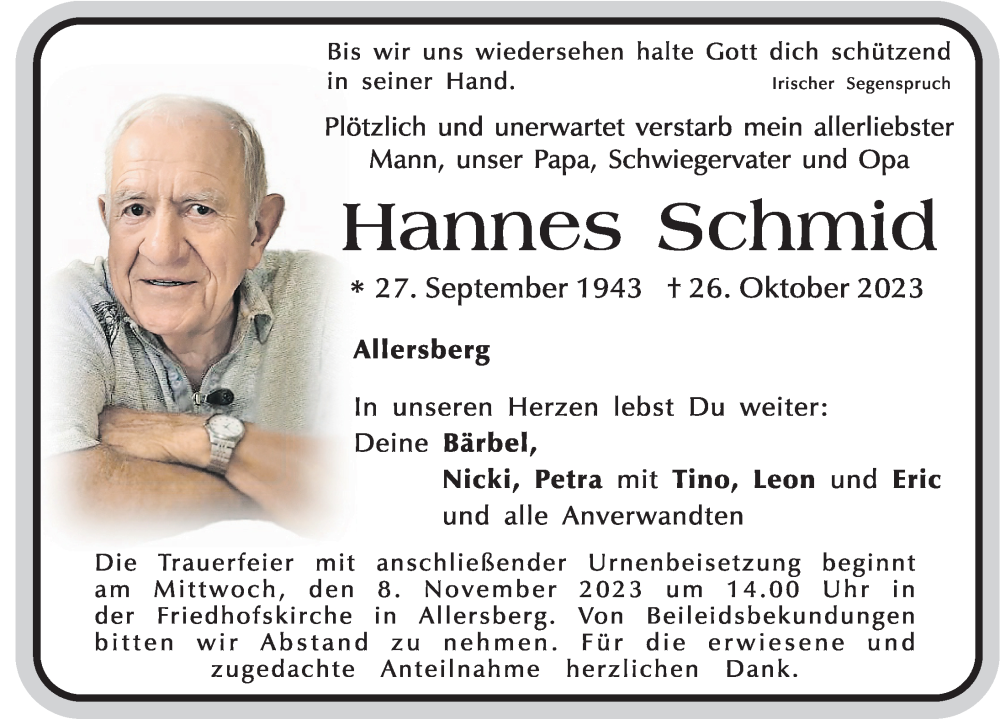 Bis wir uns wiedersehen halte Gott dich schützend in seiner Hand. Irischer Segenspruch

Plötzlich und unerwartet verstarb mein allerliebster Mann, unser Papa, Schwiegervater und Opa

Hannes Schmid

* 27. September 1943 † 26. Oktober 2023

Allersberg

In unseren Herzen lebst Du weiter:
Deine Bärbel,
Nicki, Petra mit Tino, Leon und Eric
und alle Anverwandten

Die Trauerfeier mit anschließender Urnenbeisetzung beginnt am Mittwoch, den 8. November 2023 um 14.00 Uhr in der Friedhofskirche in Allersberg. Von Beileidsbekundungen bitten wir Abstand zu nehmen. Für die erwiesene und zugedachte Anteilnahme herzlichen Dank.